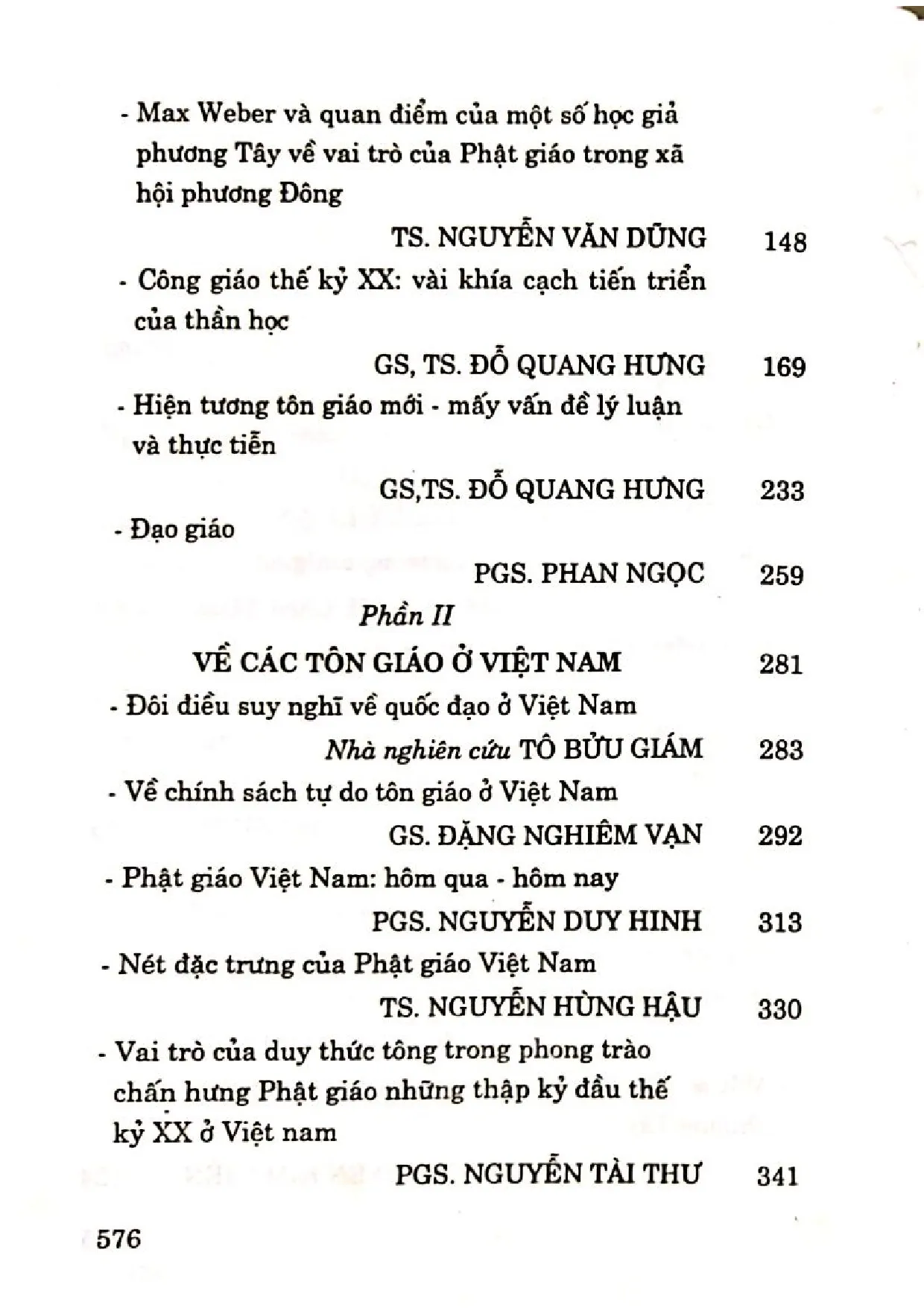 - Max Weber và quan điểm của một số học giả phương Tây về vai trò của Phật giáo trong xã hội phương Đông

TS. NGUYỄN VĂN DŨNG 148

- Công giáo thế kỷ XX: vài khía cạch tiến triển của thần học

GS, TS. ĐỖ QUANG HƯNG 169

- Hiện tương tôn giáo mới - mấy vấn đề lý luận và thực tiễn

GS,TS. ĐỖ QUANG HƯNG 233

- Đạo giáo

PGS. PHAN NGỌC 259

Phần II

VỀ CÁC TÔN GIÁO Ở VIỆT NAM 281

- Đôi điều suy nghĩ về quốc đạo ở Việt Nam

Nhà nghiên cứu TÔ BỬU GIÁM 283

- Về chính sách tự do tôn giáo ở Việt Nam

GS. ĐẶNG NGHIÊM VẠN 292

- Phật giáo Việt Nam: hôm qua - hôm nay

PGS. NGUYỄN DUY HINH 313

- Nét đặc trưng của Phật giáo Việt Nam

TS. NGUYỄN HÙNG HẬU 330

- Vai trò của duy thức tông trong phong trào chấn hưng Phật giáo những thập kỷ đầu thế kỷ XX ở Việt nam

PGS. NGUYỄN TÀI THƯ 341

576